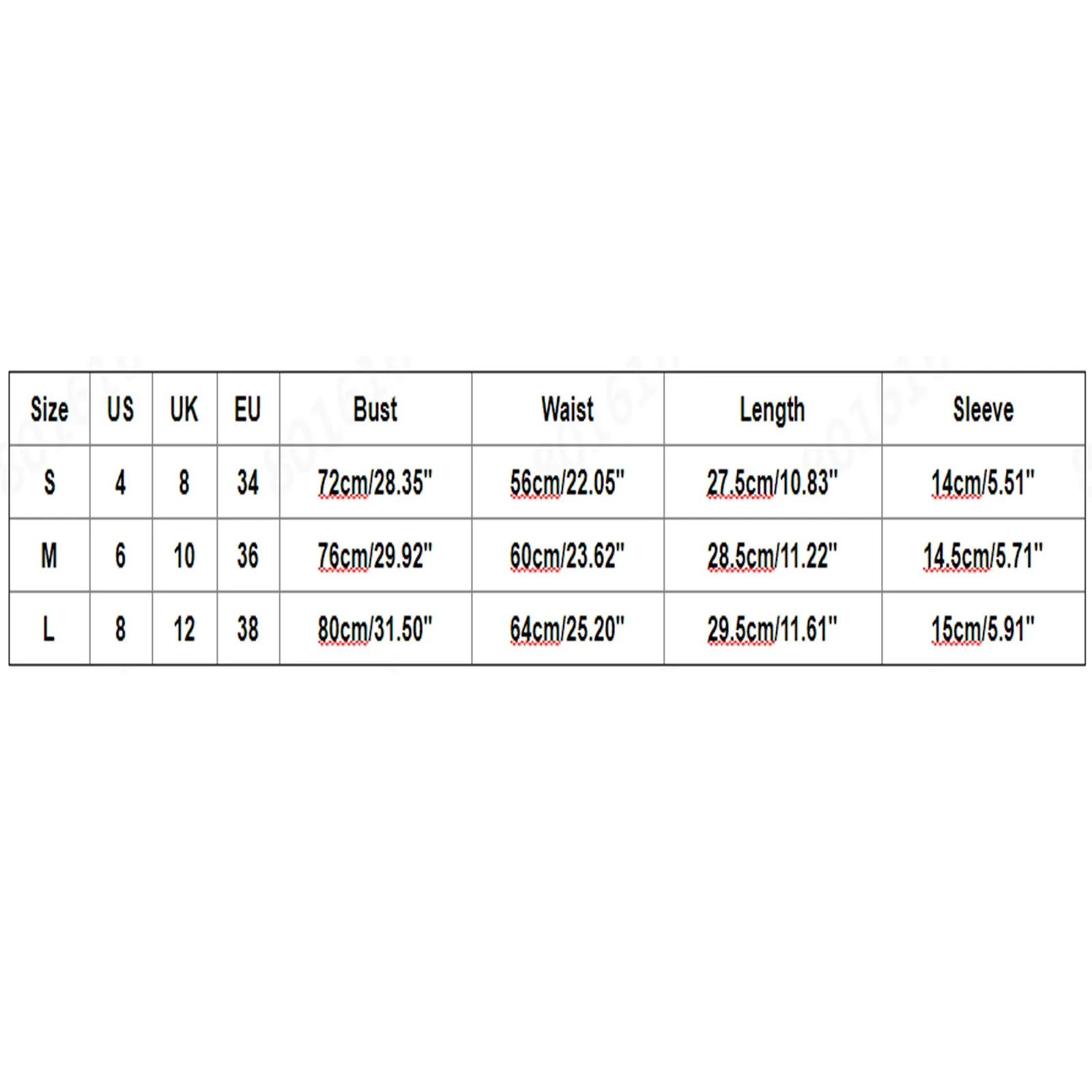 | Size | US | UK | EU | Bust | Waist | Length | Sleeve |
|---|---|---|---|---|---|---|---|
| S | 4 | 8 | 34 | 72cm/28.35" | 56cm/22.05" | 27.5cm/10.83" | 14cm/5.51" |
| M | 6 | 10 | 36 | 76cm/29.92" | 60cm/23.62" | 28.5cm/11.22" | 14.5cm/5.71" |
| L | 8 | 12 | 38 | 80cm/31.50" | 64cm/25.20" | 29.5cm/11.61" | 15cm/5.91" |